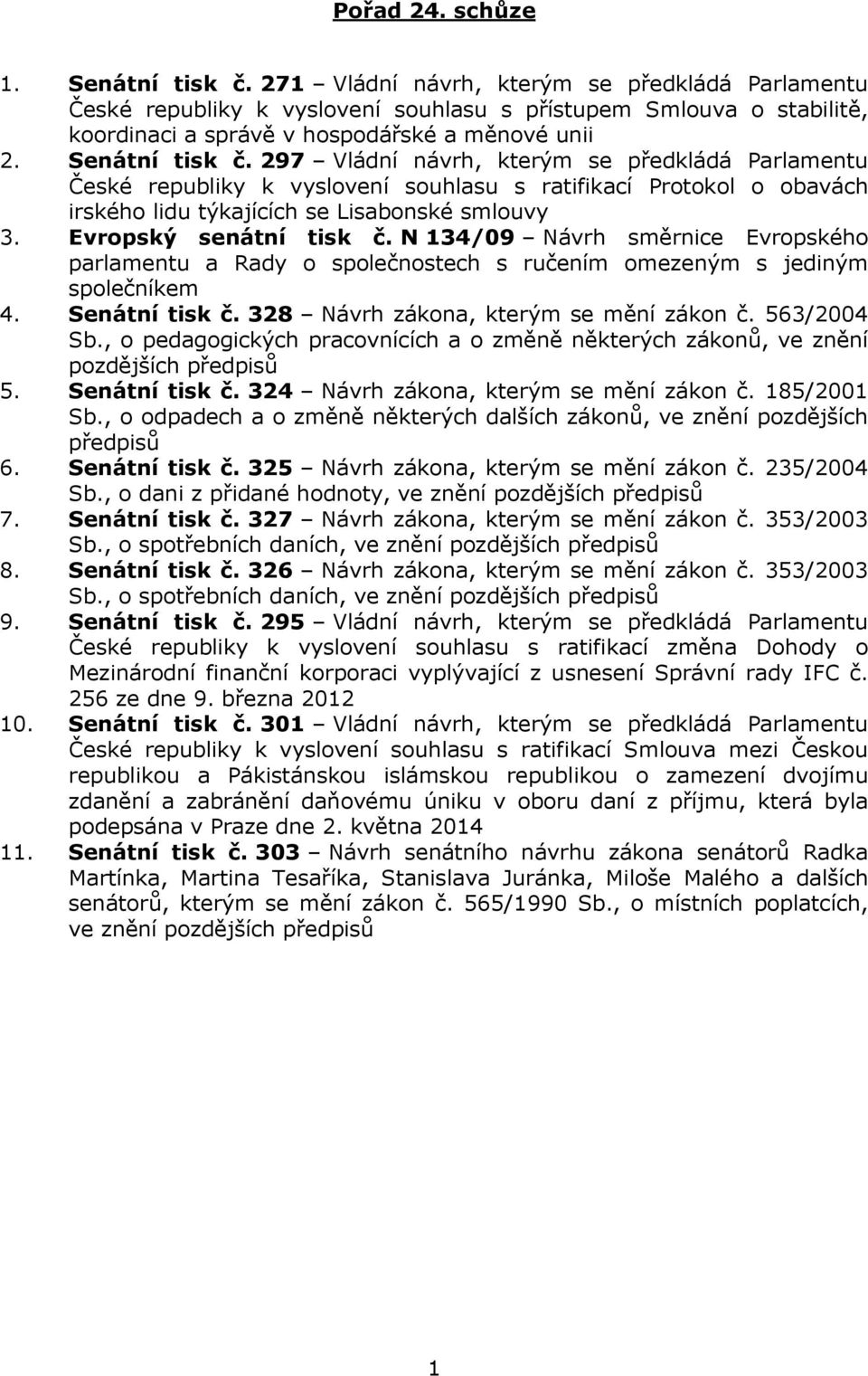 Pořad 24. schůze

1. Senátní tisk č. 271 – Vládní návrh, kterým se předkládá Parlamentu České republiky k vyslovení souhlasu s přístupem Smlouva o stabilitě, koordinaci a správě v hospodářské a měnové unii
2. Senátní tisk č. 297 – Vládní návrh, kterým se předkládá Parlamentu České republiky k vyslovení souhlasu s ratifikací Protokol o obavách irského lidu týkajících se Lisabonské smlouvy
3. Evropský senátní tisk č. N 134/09 – Návrh směrnice Evropského parlamentu a Rady o společnostech s ručením omezeným s jediným společníkem
4. Senátní tisk č. 328 – Návrh zákona, kterým se mění zákon č. 563/2004 Sb., o pedagogických pracovnících a o změně některých zákonů, ve znění pozdějších předpisů
5. Senátní tisk č. 324 – Návrh zákona, kterým se mění zákon č. 185/2001 Sb., o odpadech a o změně některých dalších zákonů, ve znění pozdějších předpisů
6. Senátní tisk č. 325 – Návrh zákona, kterým se mění zákon č. 235/2004 Sb., o dani z přidané hodnoty, ve znění pozdějších předpisů
7. Senátní tisk č. 327 – Návrh zákona, kterým se mění zákon č. 353/2003 Sb., o spotřebních daních, ve znění pozdějších předpisů
8. Senátní tisk č. 326 – Návrh zákona, kterým se mění zákon č. 353/2003 Sb., o spotřebních daních, ve znění pozdějších předpisů
9. Senátní tisk č. 295 – Vládní návrh, kterým se předkládá Parlamentu České republiky k vyslovení souhlasu s ratifikací změna Dohody o Mezinárodní finanční korporaci vyplývající z usnesení Správní rady IFC č. 256 ze dne 9. března 2012
10. Senátní tisk č. 301 – Vládní návrh, kterým se předkládá Parlamentu České republiky k vyslovení souhlasu s ratifikací Smlouva mezi Českou republikou a Pákistánskou islámskou republikou o zamezení dvojímu zdanění a zabránění daňovému úniku v oboru daní z příjmu, která byla podepsána v Praze dne 2. května 2014
11. Senátní tisk č. 303 – Návrh senátního návrhu zákona senátorů Radka Martínka, Martina Tesaříka, Stanislava Juránka, Miloše Malého a dalších senátorů, kterým se mění zákon č. 565/1990 Sb., o místních poplatcích, ve znění pozdějších předpisů

1